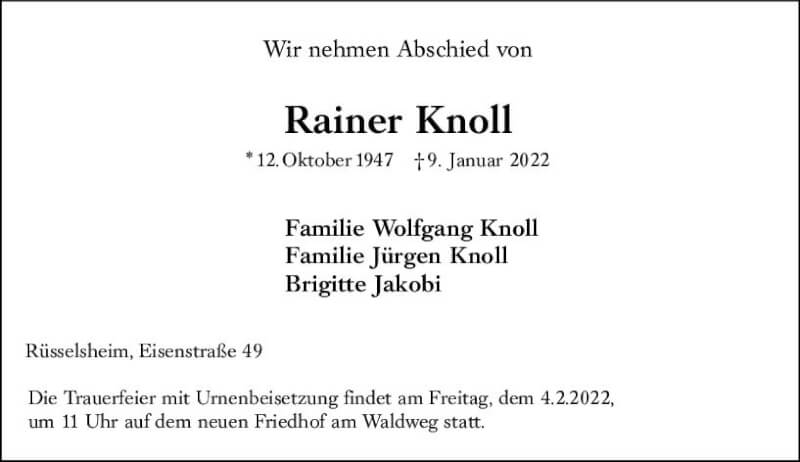 Wir nehmen Abschied von

Rainer Knoll

* 12. Oktober 1947 † 9. Januar 2022

Familie Wolfgang Knoll
Familie Jürgen Knoll
Brigitte Jakobi

Rüsselsheim, Eisenstraße 49

Die Trauerfeier mit Urnenbeisetzung findet am Freitag, dem 4.2.2022, um 11 Uhr auf dem neuen Friedhof am Waldweg statt.